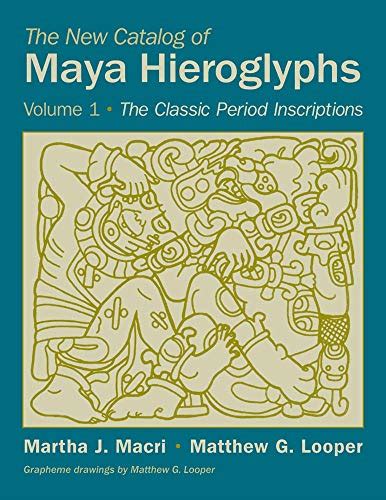 The New Catalog of
Maya Hieroglyphs

Volume 1 • The Classic Period Inscriptions

Martha J. Macri • Matthew G. Looper

Grapheme drawings by Matthew G. Looper